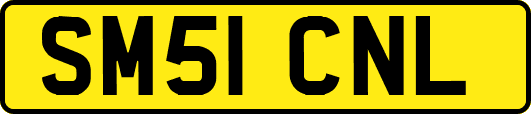 SM51 CNL